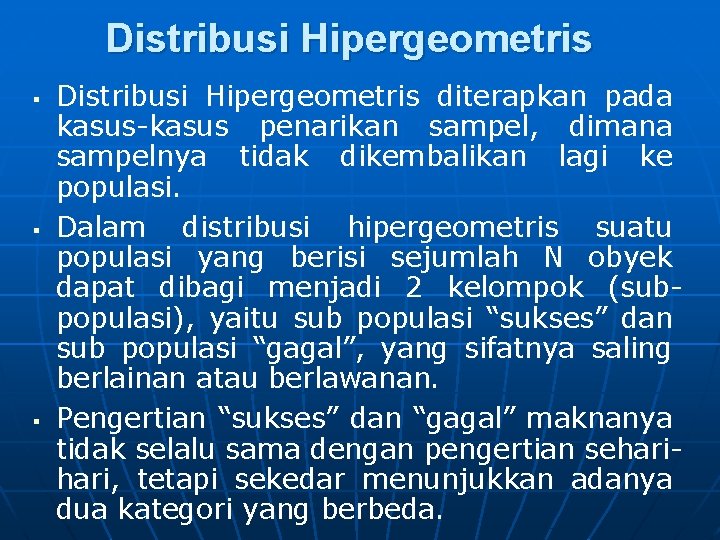 Distribusi Hipergeometris

▪ Distribusi Hipergeometris diterapkan pada kasus-kasus penarikan sampel, dimana sampelnya tidak dikembalikan lagi ke populasi.

▪ Dalam distribusi hipergeometris suatu populasi yang berisi sejumlah N obyek dapat dibagi menjadi 2 kelompok (sub-populasi), yaitu sub populasi “sukses” dan sub populasi “gagal”, yang sifatnya saling berlainan atau berlawanan.

▪ Pengertian “sukses” dan “gagal” maknanya tidak selalu sama dengan pengertian sehari-hari, tetapi sekedar menunjukkan adanya dua kategori yang berbeda.